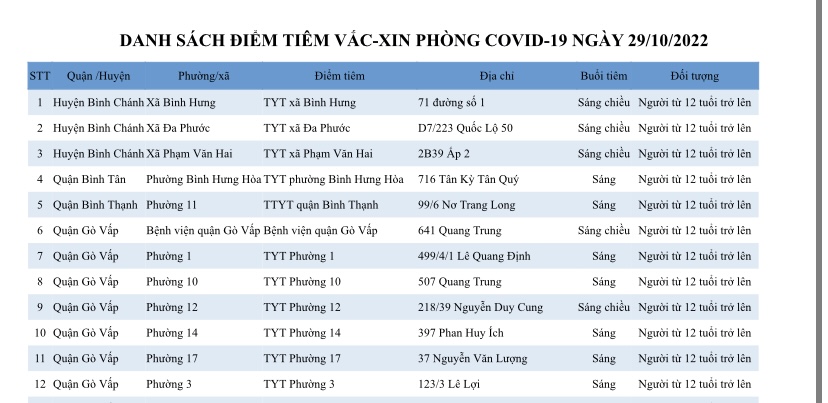 DANH SÁCH ĐIỂM TIÊM VẮC-XIN PHÒNG COVID-19 NGÀY 29/10/2022

| STT | Quận /Huyện | Phường/xã | Điểm tiêm | Địa chỉ | Buổi tiêm | Đối tượng |
|---|---|---|---|---|---|---|
| 1 | Huyện Bình Chánh | Xã Bình Hưng | TYT xã Bình Hưng | 71 đường số 1 | Sáng chiều | Người từ 12 tuổi trở lên |
| 2 | Huyện Bình Chánh | Xã Đa Phước | TYT xã Đa Phước | D7/223 Quốc Lộ 50 | Sáng chiều | Người từ 12 tuổi trở lên |
| 3 | Huyện Bình Chánh | Xã Phạm Văn Hai | TYT xã Phạm Văn Hai | 2B39 Ấp 2 | Sáng chiều | Người từ 12 tuổi trở lên |
| 4 | Quận Bình Tân | Phường Bình Hưng Hòa | TYT phường Bình Hưng Hòa | 716 Tân Kỳ Tân Quý | Sáng | Người từ 12 tuổi trở lên |
| 5 | Quận Bình Thạnh | Phường 11 | TTYT quận Bình Thạnh | 99/6 Nơ Trang Long | Sáng | Người từ 12 tuổi trở lên |
| 6 | Quận Gò Vấp | Bệnh viện quận Gò Vấp | Bệnh viện quận Gò Vấp | 641 Quang Trung | Sáng chiều | Người từ 12 tuổi trở lên |
| 7 | Quận Gò Vấp | Phường 1 | TYT Phường 1 | 499/4/1 Lê Quang Định | Sáng | Người từ 12 tuổi trở lên |
| 8 | Quận Gò Vấp | Phường 10 | TYT Phường 10 | 507 Quang Trung | Sáng | Người từ 12 tuổi trở lên |
| 9 | Quận Gò Vấp | Phường 12 | TYT Phường 12 | 218/39 Nguyễn Duy Cung | Sáng chiều | Người từ 12 tuổi trở lên |
| 10 | Quận Gò Vấp | Phường 14 | TYT Phường 14 | 397 Phan Huy Ích | Sáng | Người từ 12 tuổi trở lên |
| 11 | Quận Gò Vấp | Phường 17 | TYT Phường 17 | 37 Nguyễn Văn Lượng | Sáng | Người từ 12 tuổi trở lên |
| 12 | Quận Gò Vấp | Phường 3 | TYT Phường 3 | 123/3 Lê Lợi | Sáng | Người từ 12 tuổi trở lên |